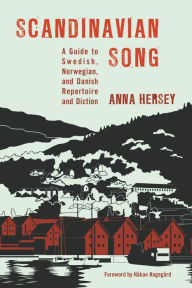 SCANDINAVIAN SONG

A Guide to Swedish, Norwegian, and Danish Repertoire and Diction

ANNA HERSEY

Foreword by Håkan Hagegård